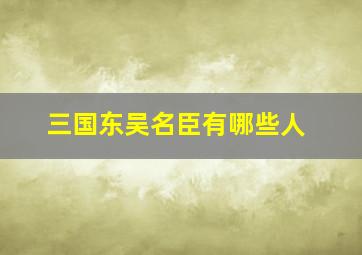 三国东吴名臣有哪些人